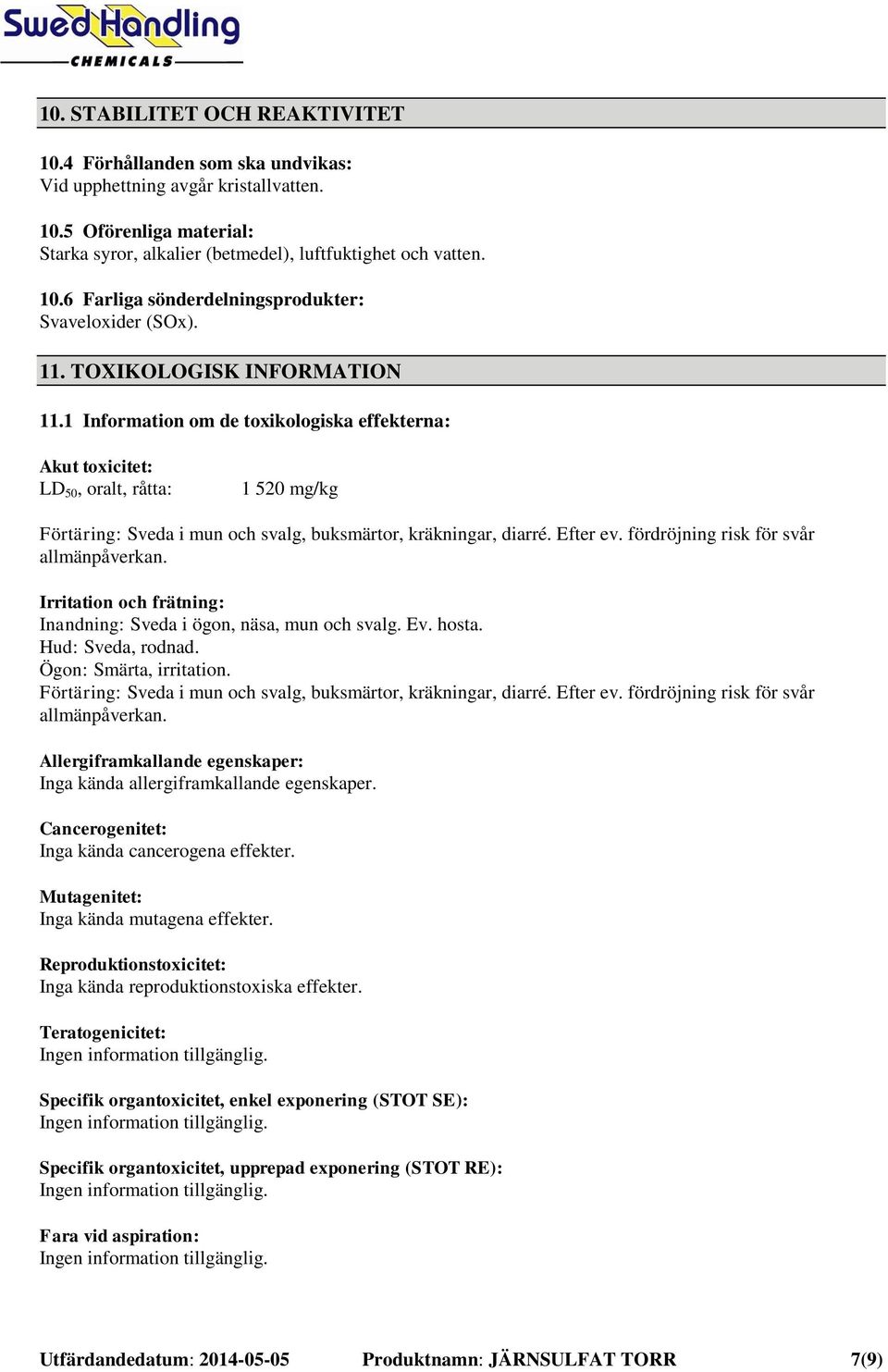 SwedHandling
CHEMICALS

10. STABILITET OCH REAKTIVITET

10.4 Förhållanden som ska undvikas:
Vid upphettning avgår kristallvatten.

10.5 Oförenliga material:
Starka syror, alkalier (betmedel), luftfuktighet och vatten.

10.6 Farliga sönderdelningsprodukter:
Svaveloxider (SOx).

11. TOXIKOLOGISK INFORMATION

11.1 Information om de toxikologiska effekterna:

Akut toxicitet:
$LD_{50}$, oralt, råtta: 1 520 mg/kg

Förtäring: Sveda i mun och svalg, buksmärtor, kräkningar, diarré. Efter ev. fördröjning risk för svår allmänpåverkan.

Irritation och frätning:
Inandning: Sveda i ögon, näsa, mun och svalg. Ev. hosta.
Hud: Sveda, rodnad.
Ögon: Smärta, irritation.
Förtäring: Sveda i mun och svalg, buksmärtor, kräkningar, diarré. Efter ev. fördröjning risk för svår allmänpåverkan.

Allergiframkallande egenskaper:
Inga kända allergiframkallande egenskaper.

Cancerogenitet:
Inga kända cancerogena effekter.

Mutagenitet:
Inga kända mutagena effekter.

Reproduktionstoxicitet:
Inga kända reproduktionstoxiska effekter.

Teratogenicitet:
Ingen information tillgänglig.

Specifik organtoxicitet, enkel exponering (STOT SE):
Ingen information tillgänglig.

Specifik organtoxicitet, upprepad exponering (STOT RE):
Ingen information tillgänglig.

Fara vid aspiration:
Ingen information tillgänglig.

Utfärdandedatum: 2014-05-05 Produktnamn: JÄRNSULFAT TORR 7(9)